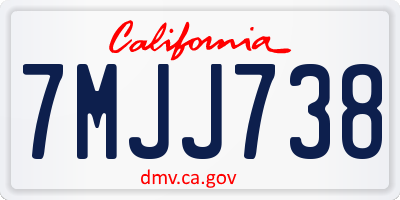 California

7MJJ738

dmv.ca.gov